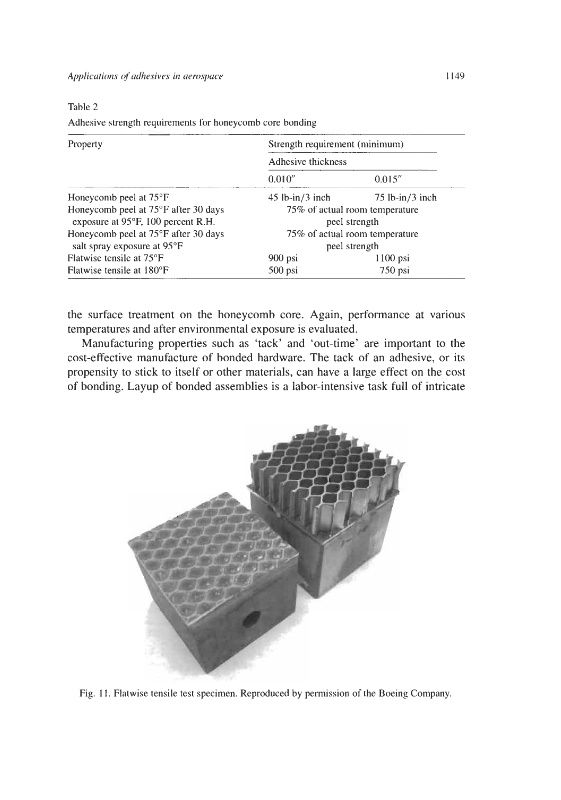 Applications of adhesives in aerospace

1149

Table 2
Adhesive strength requirements for honeycomb core bonding

| Property | Strength requirement (minimum) | |
|---|---|---|
| | Adhesive thickness | |
| | 0.010″ | 0.015″ |
| Honeycomb peel at 75°F | 45 lb-in/3 inch | 75 lb-in/3 inch |
| Honeycomb peel at 75°F after 30 days exposure at 95°F, 100 percent R.H. | 75% of actual room temperature peel strength | |
| Honeycomb peel at 75°F after 30 days salt spray exposure at 95°F | 75% of actual room temperature peel strength | |
| Flatwise tensile at 75°F | 900 psi | 1100 psi |
| Flatwise tensile at 180°F | 500 psi | 750 psi |

the surface treatment on the honeycomb core. Again, performance at various temperatures and after environmental exposure is evaluated.

Manufacturing properties such as 'tack' and 'out-time' are important to the cost-effective manufacture of bonded hardware. The tack of an adhesive, or its propensity to stick to itself or other materials, can have a large effect on the cost of bonding. Layup of bonded assemblies is a labor-intensive task full of intricate

Fig. 11. Flatwise tensile test specimen. Reproduced by permission of the Boeing Company.